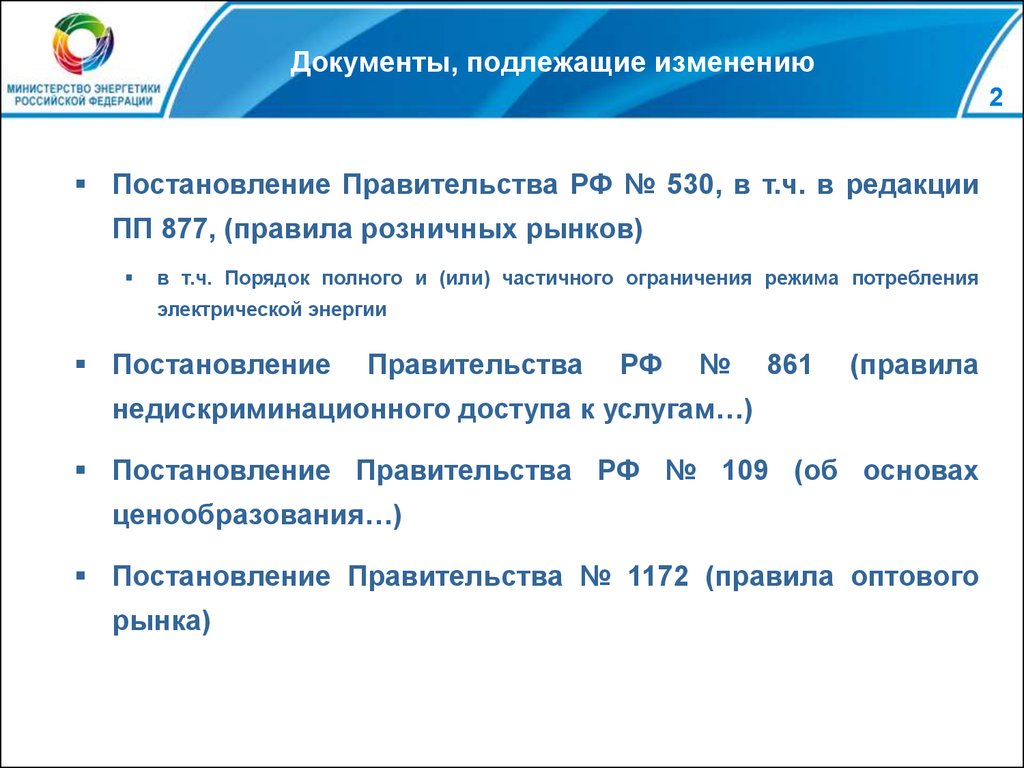 МИНИСТЕРСТВО ЭНЕРГЕТИКИ РОССИЙСКОЙ ФЕДЕРАЦИИ

Документы, подлежащие изменению

2

▪ Постановление Правительства РФ № 530, в т.ч. в редакции ПП 877, (правила розничных рынков)

▪ в т.ч. Порядок полного и (или) частичного ограничения режима потребления электрической энергии

▪ Постановление Правительства РФ № 861 (правила недискриминационного доступа к услугам…)

▪ Постановление Правительства РФ № 109 (об основах ценообразования…)

▪ Постановление Правительства № 1172 (правила оптового рынка)